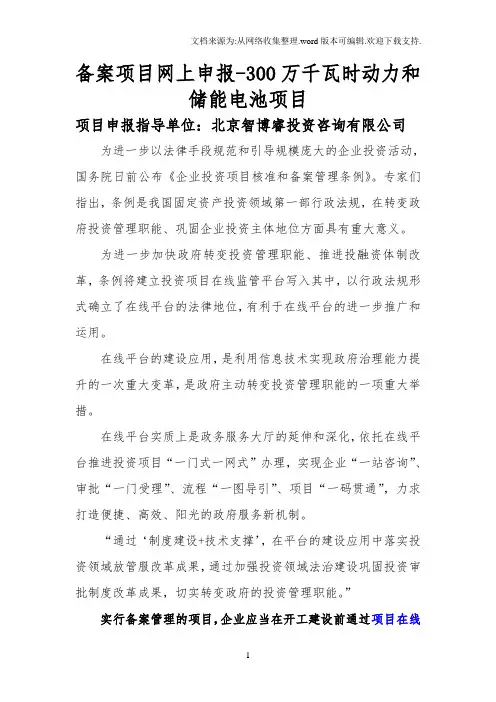 文档来源为:从网络收集整理.word版本可编辑.欢迎下载支持.

备案项目网上申报-300万千瓦时动力和储能电池项目

项目申报指导单位：北京智博睿投资咨询有限公司

为进一步以法律手段规范和引导规模庞大的企业投资活动，国务院日前公布《企业投资项目核准和备案管理条例》。专家们指出，条例是我国固定资产投资领域第一部行政法规，在转变政府投资管理职能、巩固企业投资主体地位方面具有重大意义。

为进一步加快政府转变投资管理职能、推进投融资体制改革，条例将建立投资项目在线监管平台写入其中，以行政法规形式确立了在线平台的法律地位，有利于在线平台的进一步推广和运用。

在线平台的建设应用，是利用信息技术实现政府治理能力提升的一次重大变革，是政府主动转变投资管理职能的一项重大举措。

在线平台实质上是政务服务大厅的延伸和深化，依托在线平台推进投资项目“一门式一网式”办理，实现企业“一站咨询”、审批“一门受理”、流程“一图导引”、项目“一码贯通”，力求打造便捷、高效、阳光的政府服务新机制。

“通过‘制度建设+技术支撑’，在平台的建设应用中落实投资领域放管服改革成果，通过加强投资领域法治建设巩固投资审批制度改革成果，切实转变政府的投资管理职能。”

实行备案管理的项目，企业应当在开工建设前通过项目在线

1